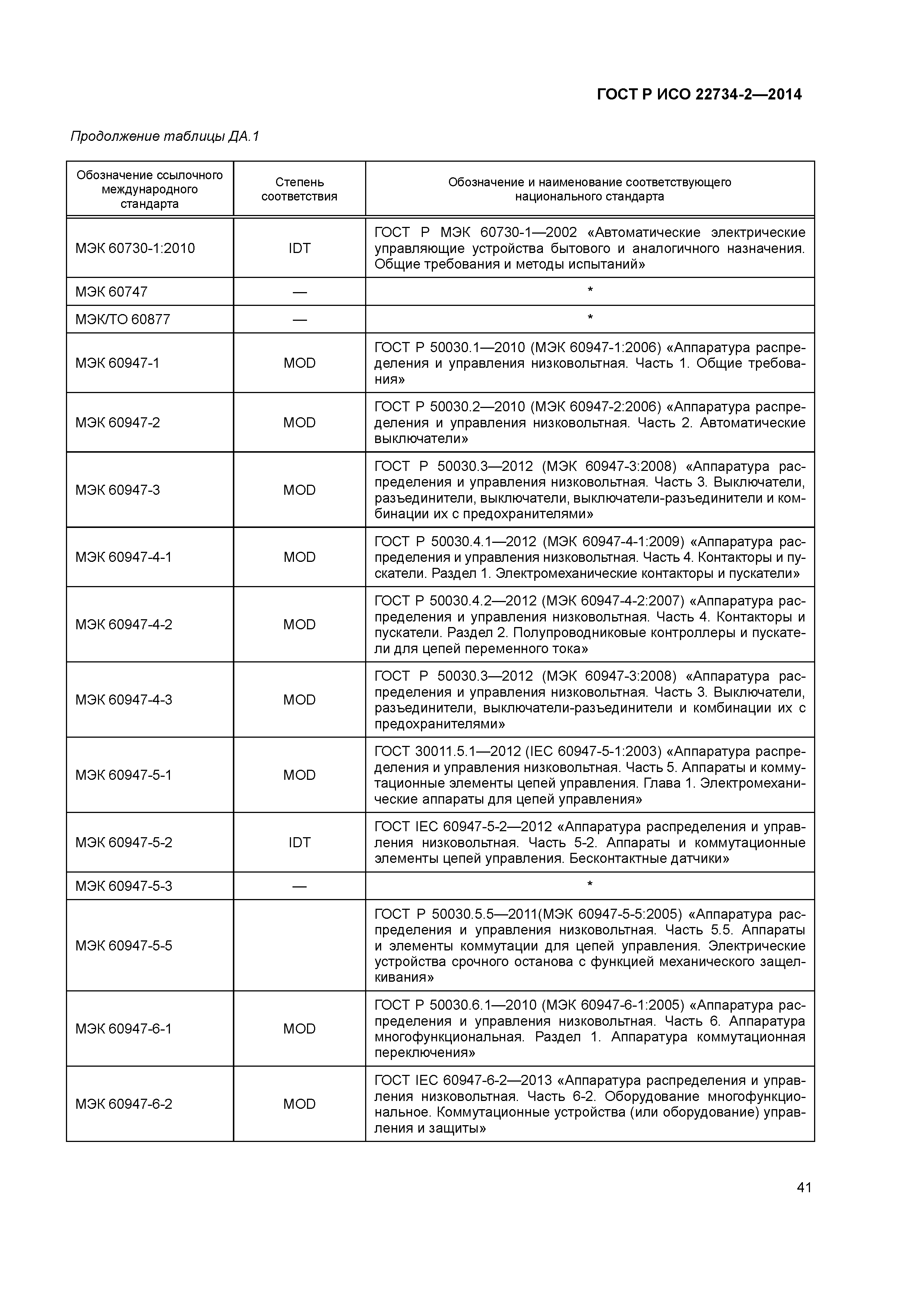 ГОСТ Р ИСО 22734-2—2014

Продолжение таблицы ДА.1

| Обозначение ссылочного международного стандарта | Степень соответствия | Обозначение и наименование соответствующего национального стандарта |
|---|---|---|
| МЭК 60730-1:2010 | IDT | ГОСТ Р МЭК 60730-1—2002 «Автоматические электрические управляющие устройства бытового и аналогичного назначения. Общие требования и методы испытаний» |
| МЭК 60747 | — | * |
| МЭК/ТО 60877 | — | * |
| МЭК 60947-1 | MOD | ГОСТ Р 50030.1—2010 (МЭК 60947-1:2006) «Аппаратура распределения и управления низковольтная. Часть 1. Общие требования» |
| МЭК 60947-2 | MOD | ГОСТ Р 50030.2—2010 (МЭК 60947-2:2006) «Аппаратура распределения и управления низковольтная. Часть 2. Автоматические выключатели» |
| МЭК 60947-3 | MOD | ГОСТ Р 50030.3—2012 (МЭК 60947-3:2008) «Аппаратура распределения и управления низковольтная. Часть 3. Выключатели, разъединители, выключатели, выключатели-разъединители и комбинации их с предохранителями» |
| МЭК 60947-4-1 | MOD | ГОСТ Р 50030.4.1—2012 (МЭК 60947-4-1:2009) «Аппаратура распределения и управления низковольтная. Часть 4. Контакторы и пускатели. Раздел 1. Электромеханические контакторы и пускатели» |
| МЭК 60947-4-2 | MOD | ГОСТ Р 50030.4.2—2012 (МЭК 60947-4-2:2007) «Аппаратура распределения и управления низковольтная. Часть 4. Контакторы и пускатели. Раздел 2. Полупроводниковые контроллеры и пускатели для цепей переменного тока» |
| МЭК 60947-4-3 | MOD | ГОСТ Р 50030.3—2012 (МЭК 60947-3:2008) «Аппаратура распределения и управления низковольтная. Часть 3. Выключатели, разъединители, выключатели-разъединители и комбинации их с предохранителями» |
| МЭК 60947-5-1 | MOD | ГОСТ 30011.5.1—2012 (IEC 60947-5-1:2003) «Аппаратура распределения и управления низковольтная. Часть 5. Аппараты и коммутационные элементы цепей управления. Глава 1. Электромеханические аппараты для цепей управления» |
| МЭК 60947-5-2 | IDT | ГОСТ IEC 60947-5-2—2012 «Аппаратура распределения и управления низковольтная. Часть 5-2. Аппараты и коммутационные элементы цепей управления. Бесконтактные датчики» |
| МЭК 60947-5-3 | — | * |
| МЭК 60947-5-5 | | ГОСТ Р 50030.5.5—2011(МЭК 60947-5-5:2005) «Аппаратура распределения и управления низковольтная. Часть 5.5. Аппараты и элементы коммутации для цепей управления. Электрические устройства срочного останова с функцией механического защелкивания» |
| МЭК 60947-6-1 | MOD | ГОСТ Р 50030.6.1—2010 (МЭК 60947-6-1:2005) «Аппаратура распределения и управления низковольтная. Часть 6. Аппаратура многофункциональная. Раздел 1. Аппаратура коммутационная переключения» |
| МЭК 60947-6-2 | MOD | ГОСТ IEC 60947-6-2—2013 «Аппаратура распределения и управления низковольтная. Часть 6-2. Оборудование многофункциональное. Коммутационные устройства (или оборудование) управления и защиты» |

41